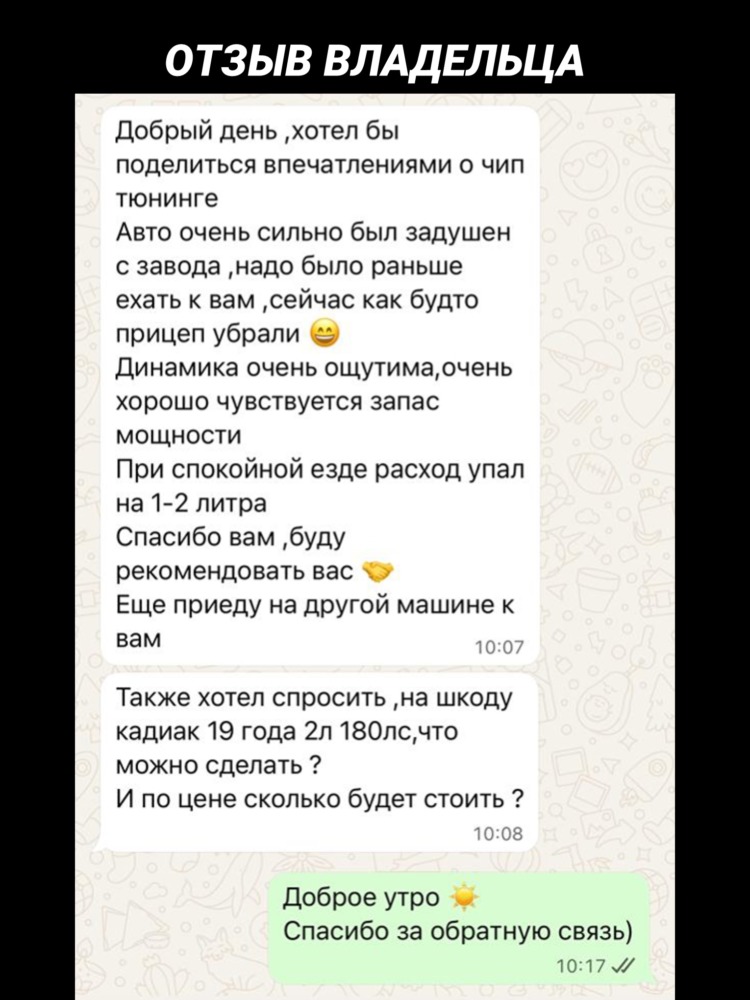 ОТЗЫВ ВЛАДЕЛЬЦА

Добрый день ,хотел бы поделиться впечатлениями о чип тюнинге
Авто очень сильно был задушен с завода ,надо было раньше ехать к вам ,сейчас как будто прицеп убрали 😄
Динамика очень ощутима,очень хорошо чувствуется запас мощности
При спокойной езде расход упал на 1-2 литра
Спасибо вам ,буду рекомендовать вас 🤝
Еще приеду на другой машине к вам
10:07

Также хотел спросить ,на шкоду кадиак 19 года 2л 180лс,что можно сделать ?
И по цене сколько будет стоить ?
10:08

Доброе утро ☀️
Спасибо за обратную связь)
10:17